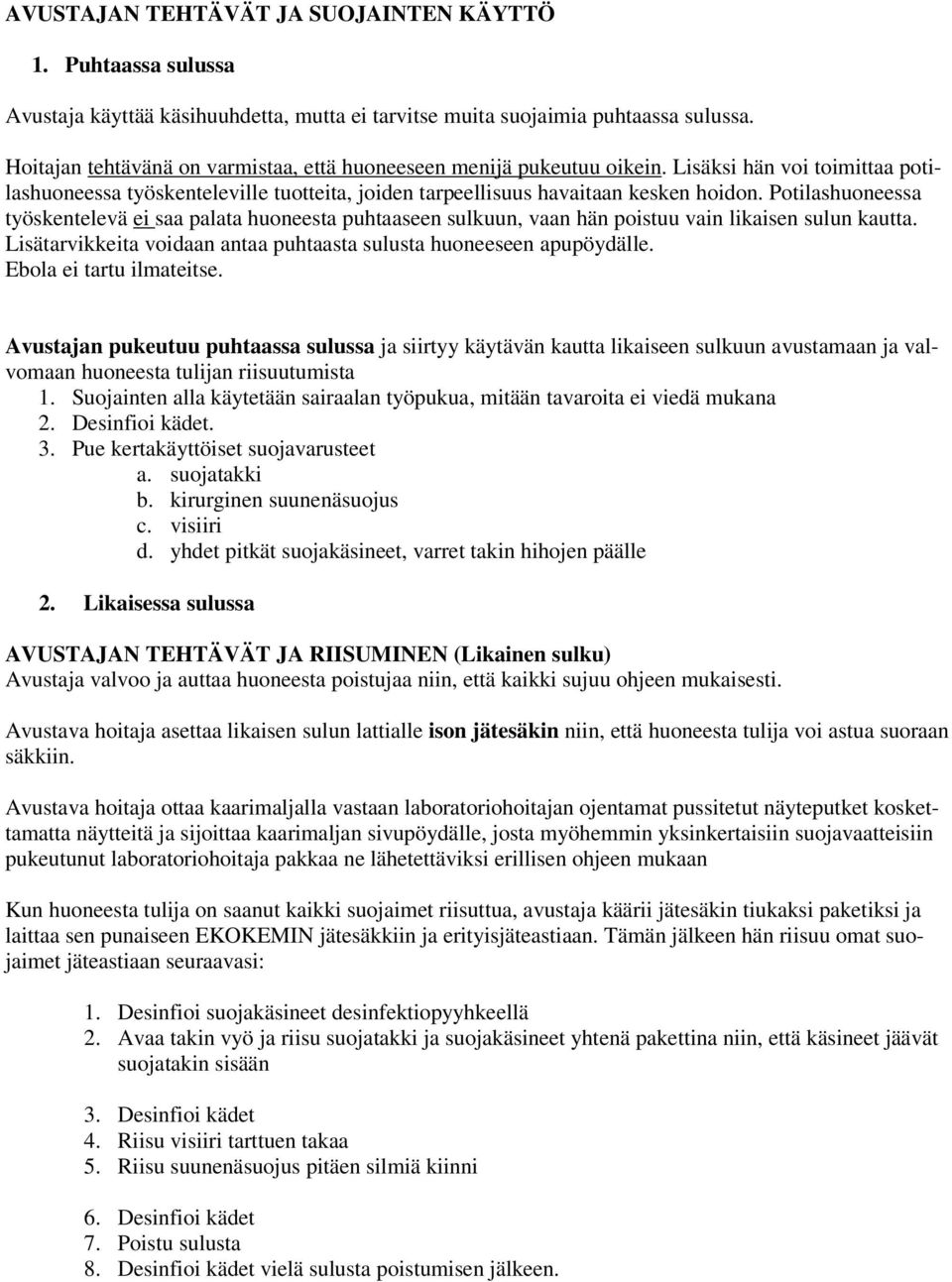 AVUSTAJAN TEHTÄVÄT JA SUOJAINTEN KÄYTTÖ

1. Puhtaassa sulussa

Avustaja käyttää käsihuuhdetta, mutta ei tarvitse muita suojaimia puhtaassa sulussa.

Hoitajan tehtävänä on varmistaa, että huoneeseen menijä pukeutuu oikein. Lisäksi hän voi toimittaa potilashuoneessa työskenteleville tuotteita, joiden tarpeellisuus havaitaan kesken hoidon. Potilashuoneessa työskentelevä ei saa palata huoneesta puhtaaseen sulkuun, vaan hän poistuu vain likaisen sulun kautta. Lisätarvikkeita voidaan antaa puhtaasta sulusta huoneeseen apupöydälle. Ebola ei tartu ilmateitse.

Avustajan pukeutuu puhtaassa sulussa ja siirtyy käytävän kautta likaiseen sulkuun avustamaan ja valvomaan huoneesta tulijan riisuutumista
1. Suojainten alla käytetään sairaalan työpukua, mitään tavaroita ei viedä mukana
2. Desinfioi kädet.
3. Pue kertakäyttöiset suojavarusteet
a. suojatakki
b. kirurginen suunenäsuojus
c. visiiri
d. yhdet pitkät suojakäsineet, varret takin hihojen päälle

2. Likaisessa sulussa

AVUSTAJAN TEHTÄVÄT JA RIISUMINEN (Likainen sulku)
Avustaja valvoo ja auttaa huoneesta poistujaa niin, että kaikki sujuu ohjeen mukaisesti.

Avustava hoitaja asettaa likaisen sulun lattialle ison jätesäkin niin, että huoneesta tulija voi astua suoraan säkkiin.

Avustava hoitaja ottaa kaarimaljalla vastaan laboratoriohoitajan ojentamat pussitetut näyteputket koskettamatta näytteitä ja sijoittaa kaarimaljan sivupöydälle, josta myöhemmin yksinkertaisiin suojavaatteisiin pukeutunut laboratoriohoitaja pakkaa ne lähetettäviksi erillisen ohjeen mukaan

Kun huoneesta tulija on saanut kaikki suojaimet riisuttua, avustaja käärii jätesäkin tiukaksi paketiksi ja laittaa sen punaiseen EKOKEMIN jätesäkkiin ja erityisjäteastiaan. Tämän jälkeen hän riisuu omat suojaimet jäteastiaan seuraavasi:

1. Desinfioi suojakäsineet desinfektiopyyhkeellä
2. Avaa takin vyö ja riisu suojatakki ja suojakäsineet yhtenä pakettina niin, että käsineet jäävät suojatakin sisään

3. Desinfioi kädet
4. Riisu visiiri tarttuen takaa
5. Riisu suunenäsuojus pitäen silmiä kiinni

6. Desinfioi kädet
7. Poistu sulusta
8. Desinfioi kädet vielä sulusta poistumisen jälkeen.